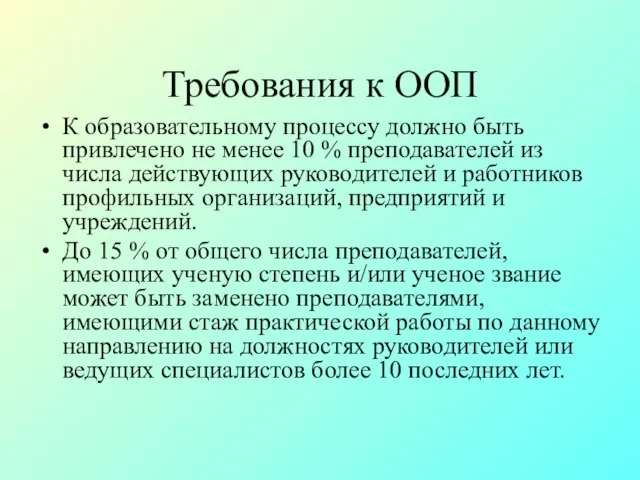 Требования к ООП

• К образовательному процессу должно быть привлечено не менее 10 % преподавателей из числа действующих руководителей и работников профильных организаций, предприятий и учреждений.
• До 15 % от общего числа преподавателей, имеющих ученую степень и/или ученое звание может быть заменено преподавателями, имеющими стаж практической работы по данному направлению на должностях руководителей или ведущих специалистов более 10 последних лет.